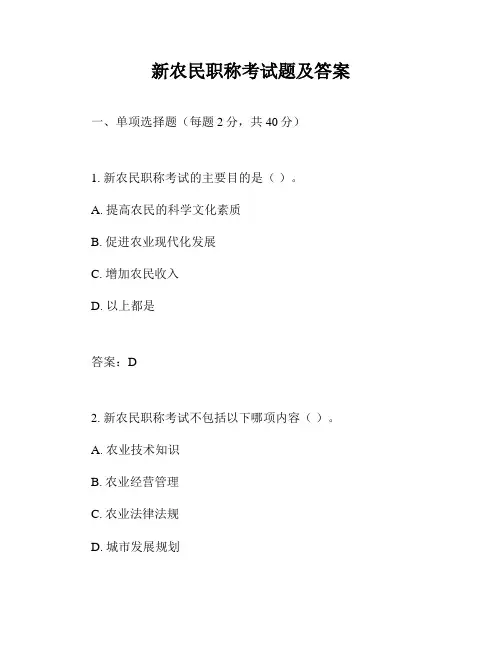 新农民职称考试题及答案

一、单项选择题（每题 2 分，共 40 分）

1. 新农民职称考试的主要目的是（ ）。

A. 提高农民的科学文化素质

B. 促进农业现代化发展

C. 增加农民收入

D. 以上都是

答案：D

2. 新农民职称考试不包括以下哪项内容（ ）。

A. 农业技术知识

B. 农业经营管理

C. 农业法律法规

D. 城市发展规划